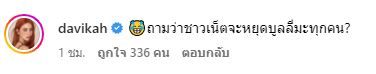 davikah 😹ถามว่าชาวเน็ตจะหยุดบูลลี่มะทุกคน?

1 ชม. ถูกใจ 336 คน ตอบกลับ